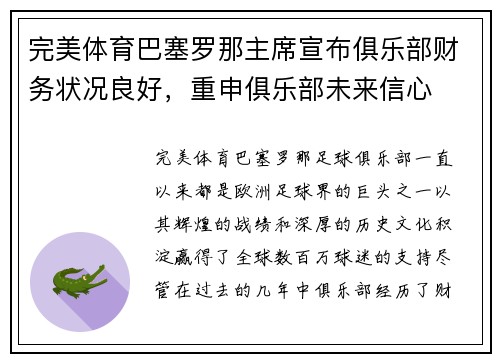 完美体育巴塞罗那主席宣布俱乐部财务状况良好，重申俱乐部未来信心

完美体育巴塞罗那足球俱乐部一直以来都是欧洲足球界的巨头之一以其辉煌的战绩和深厚的历史文化积淀赢得了全球数百万球迷的支持尽管在过去的几年中俱乐部经历了财